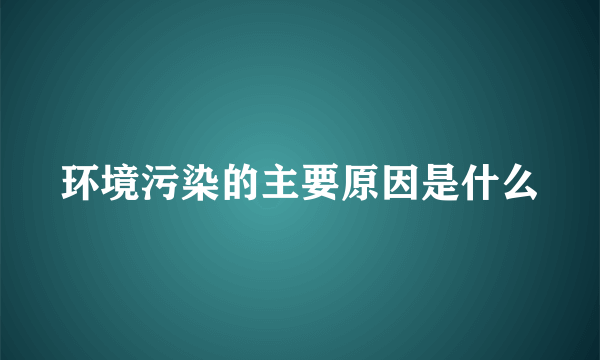 环境污染的主要原因是什么